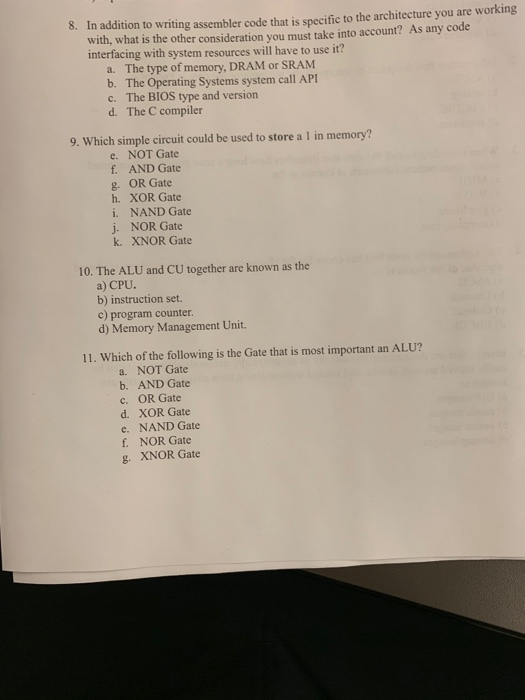 8. In addition to writing assembler code that is specific to the architecture you are working with, what is the other consideration you must take into account? As any code interfacing with system resources will have to use it?
a. The type of memory, DRAM or SRAM
b. The Operating Systems system call API
c. The BIOS type and version
d. The C compiler

9. Which simple circuit could be used to store a 1 in memory?
e. NOT Gate
f. AND Gate
g. OR Gate
h. XOR Gate
i. NAND Gate
j. NOR Gate
k. XNOR Gate

10. The ALU and CU together are known as the
a) CPU.
b) instruction set.
c) program counter.
d) Memory Management Unit.

11. Which of the following is the Gate that is most important an ALU?
a. NOT Gate
b. AND Gate
c. OR Gate
d. XOR Gate
e. NAND Gate
f. NOR Gate
g. XNOR Gate